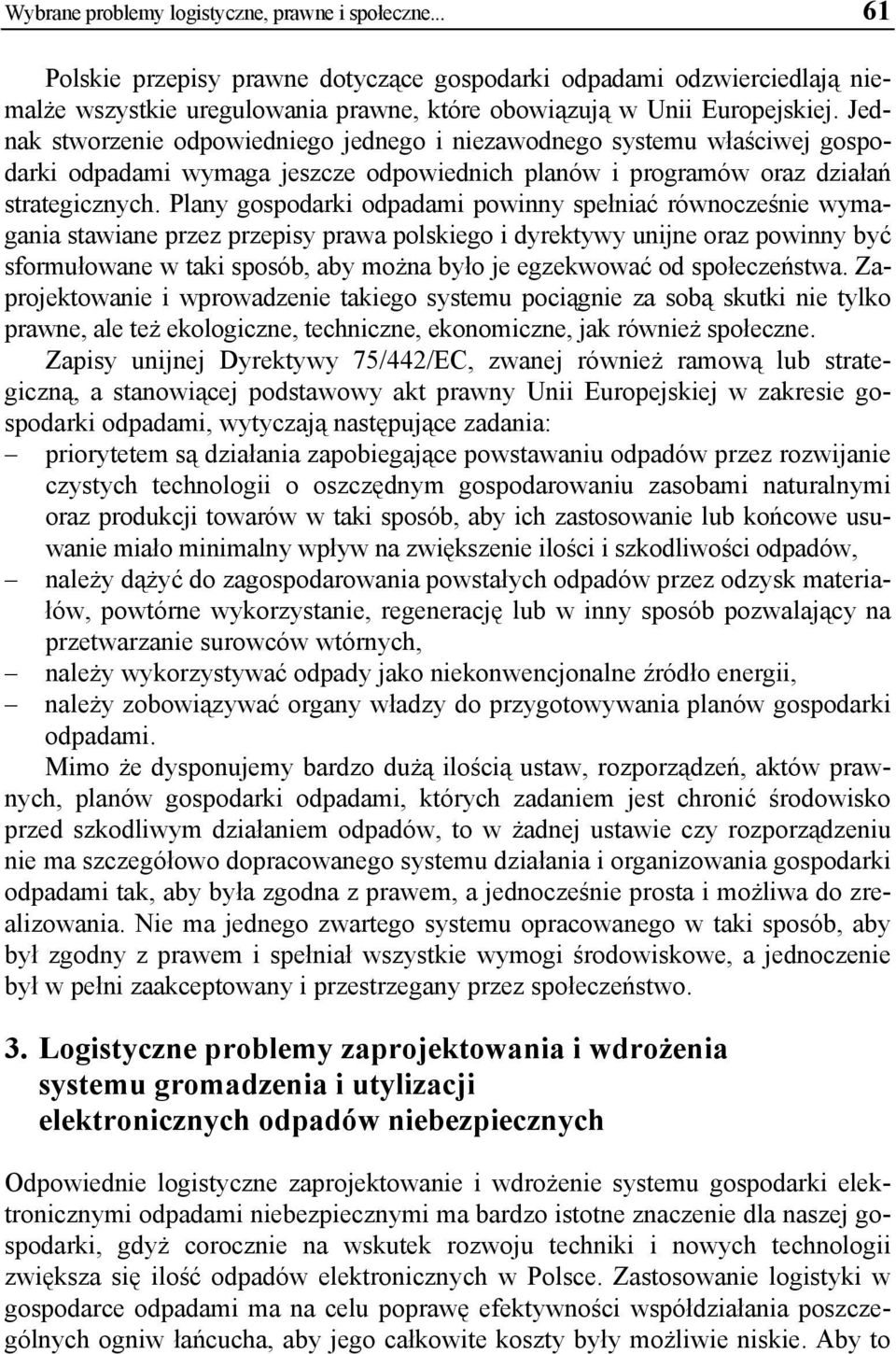 Wybrane problemy logistyczne, prawne i społeczne... 61

Polskie przepisy prawne dotyczące gospodarki odpadami odzwierciedlają niemalże wszystkie uregulowania prawne, które obowiązują w Unii Europejskiej. Jednak stworzenie odpowiedniego jednego i niezawodnego systemu właściwej gospodarki odpadami wymaga jeszcze odpowiednich planów i programów oraz działań strategicznych. Plany gospodarki odpadami powinny spełniać równocześnie wymagania stawiane przez przepisy prawa polskiego i dyrektywy unijne oraz powinny być sformułowane w taki sposób, aby można było je egzekwować od społeczeństwa. Zaprojektowanie i wprowadzenie takiego systemu pociągnie za sobą skutki nie tylko prawne, ale też ekologiczne, techniczne, ekonomiczne, jak również społeczne.

Zapisy unijnej Dyrektywy 75/442/EC, zwanej również ramową lub strategiczną, a stanowiącej podstawowy akt prawny Unii Europejskiej w zakresie gospodarki odpadami, wytyczają następujące zadania:
– priorytetem są działania zapobiegające powstawaniu odpadów przez rozwijanie czystych technologii o oszczędnym gospodarowaniu zasobami naturalnymi oraz produkcji towarów w taki sposób, aby ich zastosowanie lub końcowe usuwanie miało minimalny wpływ na zwiększenie ilości i szkodliwości odpadów,
– należy dążyć do zagospodarowania powstałych odpadów przez odzysk materiałów, powtórne wykorzystanie, regenerację lub w inny sposób pozwalający na przetwarzanie surowców wtórnych,
– należy wykorzystywać odpady jako niekonwencjonalne źródło energii,
– należy zobowiązywać organy władzy do przygotowywania planów gospodarki odpadami.

Mimo że dysponujemy bardzo dużą ilością ustaw, rozporządzeń, aktów prawnych, planów gospodarki odpadami, których zadaniem jest chronić środowisko przed szkodliwym działaniem odpadów, to w żadnej ustawie czy rozporządzeniu nie ma szczegółowo dopracowanego systemu działania i organizowania gospodarki odpadami tak, aby była zgodna z prawem, a jednocześnie prosta i możliwa do zrealizowania. Nie ma jednego zwartego systemu opracowanego w taki sposób, aby był zgodny z prawem i spełniał wszystkie wymogi środowiskowe, a jednocześnie był w pełni zaakceptowany i przestrzegany przez społeczeństwo.

3. Logistyczne problemy zaprojektowania i wdrożenia systemu gromadzenia i utylizacji elektronicznych odpadów niebezpiecznych

Odpowiednie logistyczne zaprojektowanie i wdrożenie systemu gospodarki elektronicznymi odpadami niebezpiecznymi ma bardzo istotne znaczenie dla naszej gospodarki, gdyż corocznie na wskutek rozwoju techniki i nowych technologii zwiększa się ilość odpadów elektronicznych w Polsce. Zastosowanie logistyki w gospodarce odpadami ma na celu poprawę efektywności współdziałania poszczególnych ogniw łańcucha, aby jego całkowite koszty były możliwie niskie. Aby to